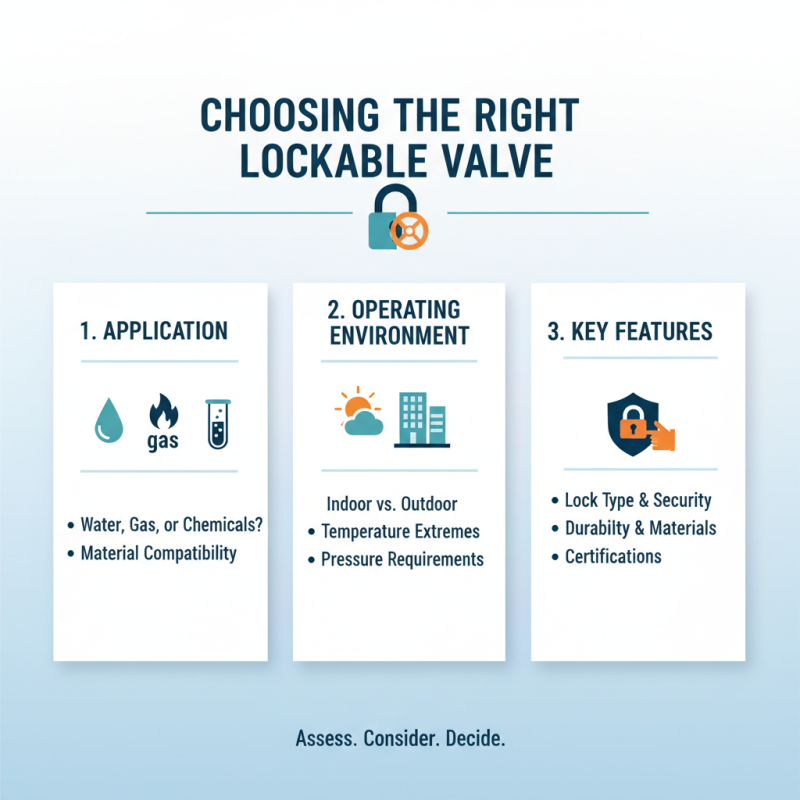 CHOOSING THE RIGHT LOCKABLE VALVE

1. APPLICATION

gas

• Water, Gas, or Chemicals?
• Material Compatibility

2. OPERATING ENVIRONMENT

Indoor vs. Outdoor
• Temperature Extremes
• Pressure Requirements

3. KEY FEATURES

• Lock Type & Security
• Durabilty & Materials
• Certifications

Assess. Consider. Decide.